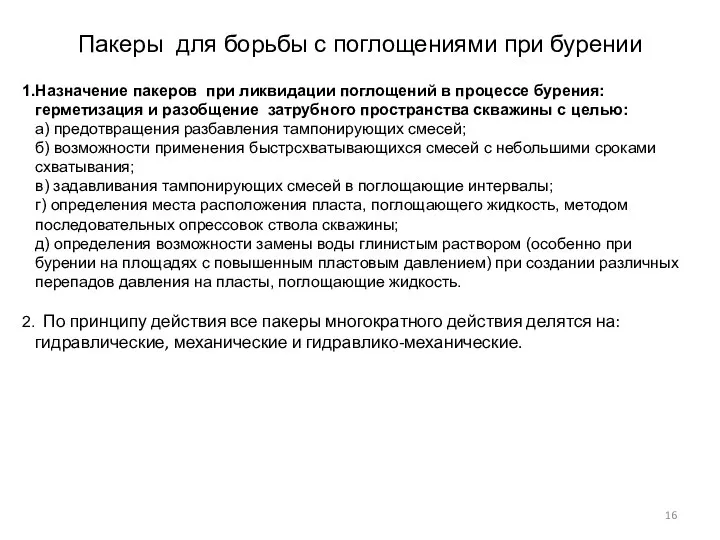 Пакеры для борьбы с поглощениями при бурении

1.Назначение пакеров при ликвидации поглощений в процессе бурения: герметизация и разобщение затрубного пространства скважины с целью:
а) предотвращения разбавления тампонирующих смесей;
б) возможности применения быстрсхватывающихся смесей с небольшими сроками схватывания;
в) задавливания тампонирующих смесей в поглощающие интервалы;
г) определения места расположения пласта, поглощающего жидкость, методом последовательных опрессовок ствола скважины;
д) определения возможности замены воды глинистым раствором (особенно при бурении на площадях с повышенным пластовым давлением) при создании различных перепадов давления на пласты, поглощающие жидкость.

2. По принципу действия все пакеры многократного действия делятся на: гидравлические, механические и гидравлико-механические.

16